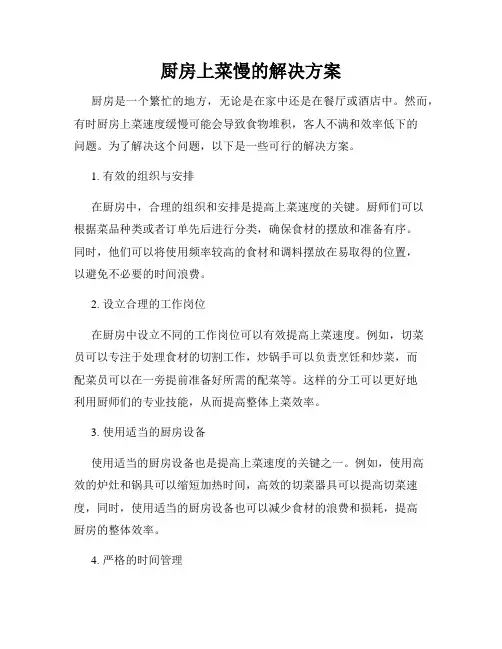 厨房上菜慢的解决方案

厨房是一个繁忙的地方，无论是在家中还是在餐厅或酒店中。然而，有时厨房上菜速度缓慢可能会导致食物堆积，客人不满和效率低下的问题。为了解决这个问题，以下是一些可行的解决方案。

1. 有效的组织与安排

在厨房中，合理的组织和安排是提高上菜速度的关键。厨师们可以根据菜品种类或者订单先后进行分类，确保食材的摆放和准备有序。同时，他们可以将使用频率较高的食材和调料摆放在易取得的位置，以避免不必要的时间浪费。

2. 设立合理的工作岗位

在厨房中设立不同的工作岗位可以有效提高上菜速度。例如，切菜员可以专注于处理食材的切割工作，炒锅手可以负责烹饪和炒菜，而配菜员可以在一旁提前准备好所需的配菜等。这样的分工可以更好地利用厨师们的专业技能，从而提高整体上菜效率。

3. 使用适当的厨房设备

使用适当的厨房设备也是提高上菜速度的关键之一。例如，使用高效的炉灶和锅具可以缩短加热时间，高效的切菜器具可以提高切菜速度，同时，使用适当的厨房设备也可以减少食材的浪费和损耗，提高厨房的整体效率。

4. 严格的时间管理